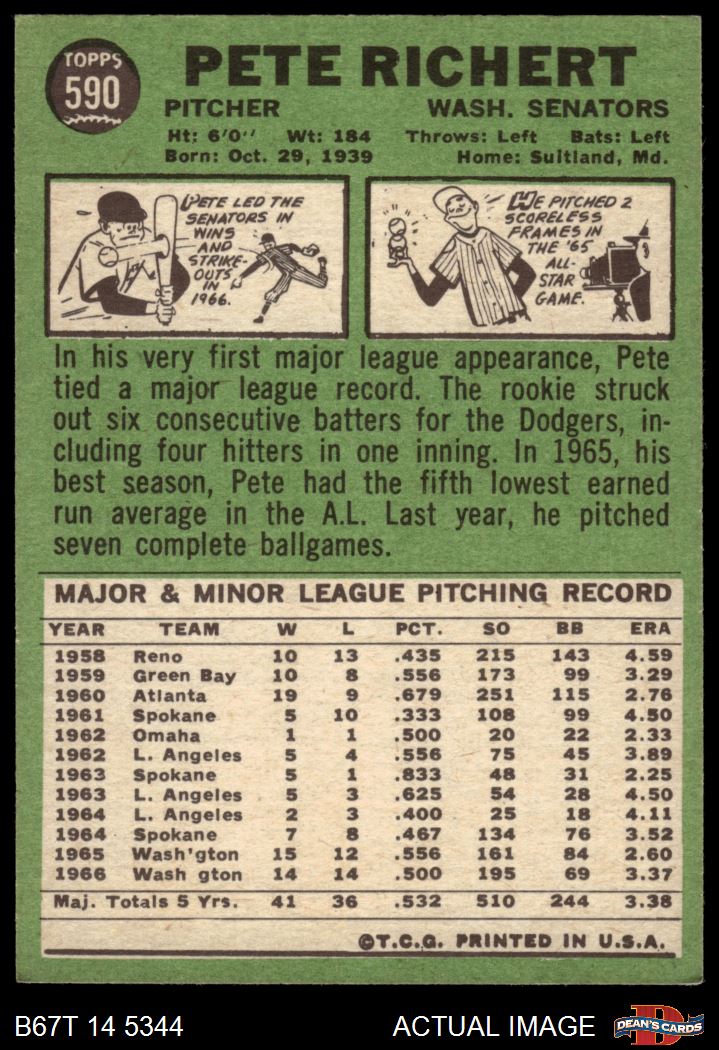 TOPPS
590

PETE RICHERT

PITCHER
WASH. SENATORS

Ht: 6'0'' Wt: 184 Throws: Left Bats: Left
Born: Oct. 29, 1939 Home: Suitland, Md.

PETE LED THE SENATORS IN WINS AND STRIKE-OUTS IN 1966.

HE PITCHED 2 SCORELESS FRAMES IN THE '65 ALL-STAR GAME.

In his very first major league appearance, Pete tied a major league record. The rookie struck out six consecutive batters for the Dodgers, including four hitters in one inning. In 1965, his best season, Pete had the fifth lowest earned run average in the A.L. Last year, he pitched seven complete ballgames.

MAJOR & MINOR LEAGUE PITCHING RECORD

| YEAR | TEAM | W | L | PCT. | SO | BB | ERA |
|---|---|---|---|---|---|---|---|
| 1958 | Reno | 10 | 13 | .435 | 215 | 143 | 4.59 |
| 1959 | Green Bay | 10 | 8 | .556 | 173 | 99 | 3.29 |
| 1960 | Atlanta | 19 | 9 | .679 | 251 | 115 | 2.76 |
| 1961 | Spokane | 5 | 10 | .333 | 108 | 99 | 4.50 |
| 1962 | Omaha | 1 | 1 | .500 | 20 | 22 | 2.33 |
| 1962 | L. Angeles | 5 | 4 | .556 | 75 | 45 | 3.89 |
| 1963 | Spokane | 5 | 1 | .833 | 48 | 31 | 2.25 |
| 1963 | L. Angeles | 5 | 3 | .625 | 54 | 28 | 4.50 |
| 1964 | L. Angeles | 2 | 3 | .400 | 25 | 18 | 4.11 |
| 1964 | Spokane | 7 | 8 | .467 | 134 | 76 | 3.52 |
| 1965 | Wash'gton | 15 | 12 | .556 | 161 | 84 | 2.60 |
| 1966 | Wash gton | 14 | 14 | .500 | 195 | 69 | 3.37 |
| Maj. Totals 5 Yrs. | | 41 | 36 | .532 | 510 | 244 | 3.38 |

©T.C.G. PRINTED IN U.S.A.

B67T 14 5344
ACTUAL IMAGE
DEAN'S CARDS